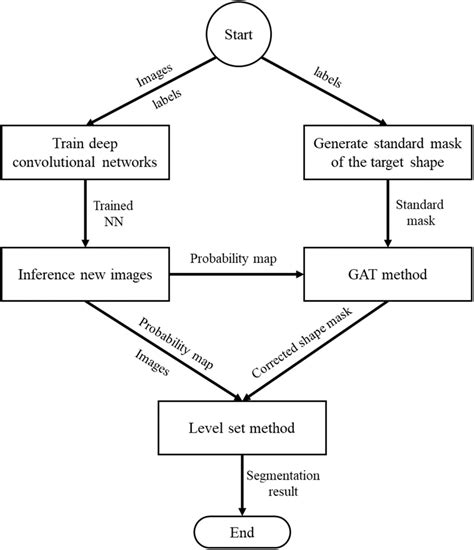 Start

Images
labels

labels

Train deep convolutional networks

Generate standard mask of the target shape

Trained NN

Standard mask

Inference new images

Probability map

GAT method

Probability map
Images

Corrected shape mask

Level set method

Segmentation result

End